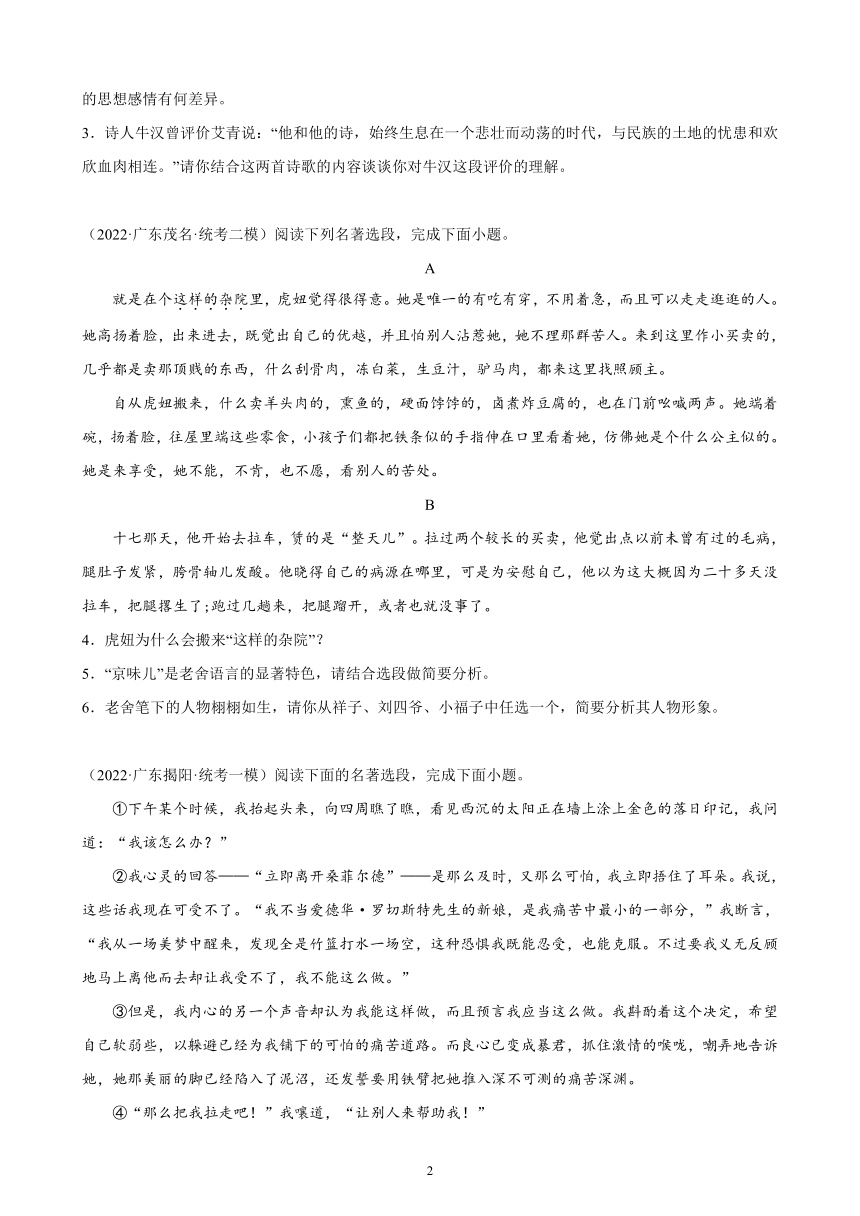 的思想感情有何差异。

3．诗人牛汉曾评价艾青说：“他和他的诗，始终生息在一个悲壮而动荡的时代，与民族的土地的忧患和欢欣血肉相连。”请你结合这两首诗歌的内容谈谈你对牛汉这段评价的理解。

（2022·广东茂名·统考二模）阅读下列名著选段，完成下面小题。

A

就是在个这样的杂院里，虎妞觉得很得意。她是唯一的有吃有穿，不用着急，而且可以走走逛逛的人。她高扬着脸，出来进去，既觉出自己的优越，并且怕别人沾惹她，她不理那群苦人。来到这里作小买卖的，几乎都是卖那顶贱的东西，什么刮骨肉，冻白菜，生豆汁，驴马肉，都来这里找照顾主。

自从虎妞搬来，什么卖羊头肉的，熏鱼的，硬面饽饽的，卤煮炸豆腐的，也在门前吆喊两声。她端着碗，扬着脸，往屋里端这些零食，小孩子们都把铁条似的手指伸在口里看着她，仿佛她是个什么公主似的。她是来享受，她不能，不肯，也不愿，看别人的苦处。

B

十七那天，他开始去拉车，赁的是“整天儿”。拉过两个较长的买卖，他觉出点以前未曾有过的毛病，腿肚子发紧，胯骨轴儿发酸。他晓得自己的病源在哪里，可是为安慰自己，他以为这大概因为二十多天没拉车，把腿撂生了;跑过几趟来，把腿蹓开，或者也就没事了。

4．虎妞为什么会搬来“这样的杂院”?

5．“京味儿”是老舍语言的显著特色，请结合选段做简要分析。

6．老舍笔下的人物栩栩如生，请你从祥子、刘四爷、小福子中任选一个，简要分析其人物形象。

（2022·广东揭阳·统考一模）阅读下面的名著选段，完成下面小题。

①下午某个时候，我抬起头来，向四周瞧了瞧，看见西沉的太阳正在墙上涂上金色的落日印记，我问道：“我该怎么办？”

②我心灵的回答——“立即离开桑菲尔德”——是那么及时，又那么可怕，我立即捂住了耳朵。我说，这些话我现在可受不了。“我不当爱德华·罗切斯特先生的新娘，是我痛苦中最小的一部分，”我断言，“我从一场美梦中醒来，发现全是竹篮打水一场空，这种恐惧我既能忍受，也能克服。不过要我义无反顾地马上离他而去却让我受不了，我不能这么做。”

③但是，我内心的另一个声音却认为我能这样做，而且预言我应当这么做。我斟酌着这个决定，希望自己软弱些，以躲避已经为我铺下的可怕的痛苦道路。而良心已变成暴君，抓住激情的喉咙，嘲弄地告诉她，她那美丽的脚已经陷入了泥沼，还发誓要用铁臂把她推入深不可测的痛苦深渊。

④“那么把我拉走吧！”我嚷道，“让别人来帮助我！”

2